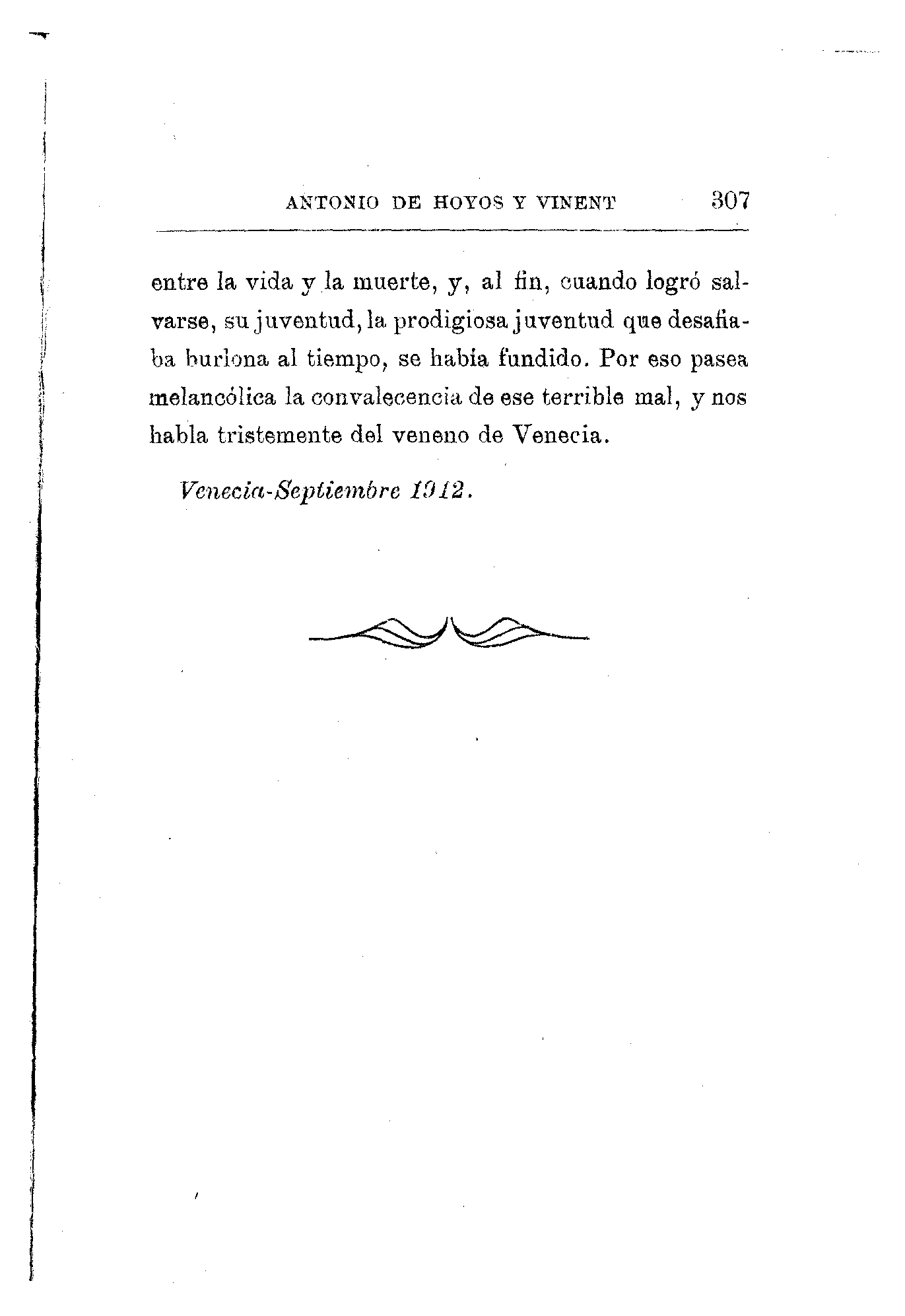 ANTONIO DE HOYOS Y VINENT 307

entre la vida y la muerte, y, al fin, cuando logró salvarse, su juventud, la prodigiosa juventud que desafiaba burlona al tiempo, se había fundido. Por eso pasea melancólica la convalecencia de ese terrible mal, y nos habla tristemente del veneno de Venecia.

Venecia-Septiembre 1912.